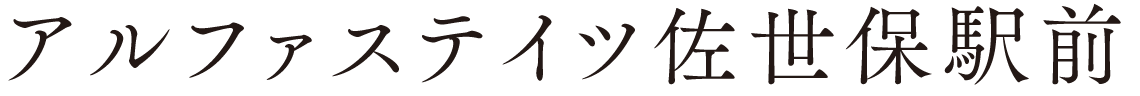 アルファステイツ佐世保駅前